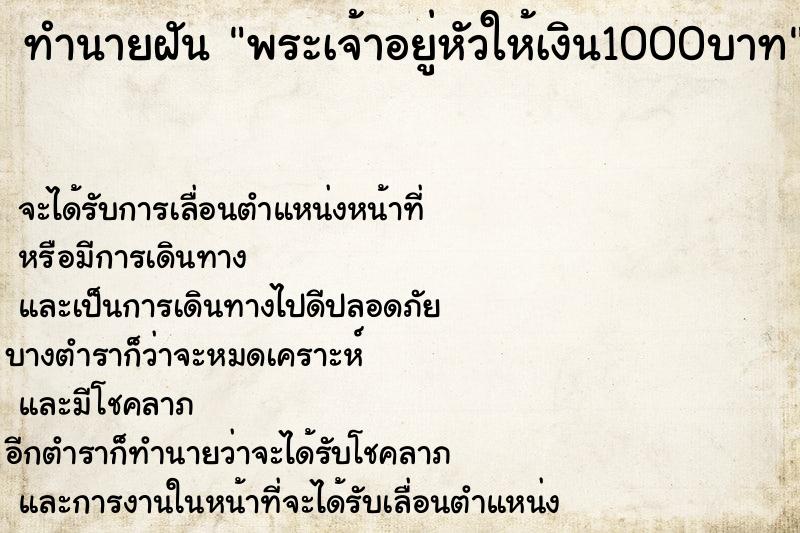 ทำนายฝัน "พระเจ้าอยู่หัวให้เงิน1000บาท"

จะได้รับการเลื่อนตำแหน่งหน้าที่
หรือมีการเดินทาง
และเป็นการเดินทางไปดีปลอดภัย
บางตำราก็ว่าจะหมดเคราะห์
และมีโชคลาภ
อีกตำราก็ทำนายว่าจะได้รับโชคลาภ
และการงานในหน้าที่จะได้รับเลื่อนตำแหน่ง